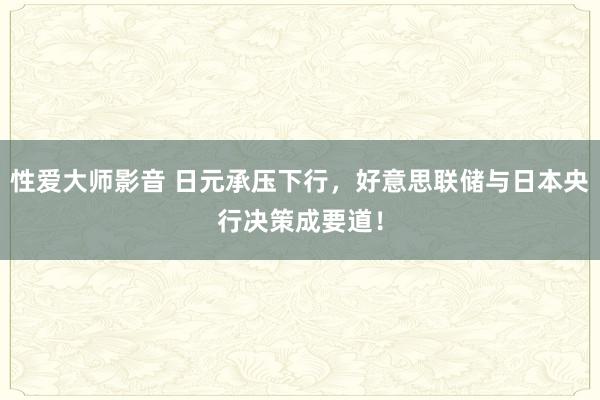 性爱大师影音 日元承压下行，好意思联储与日本央行决策成要道！